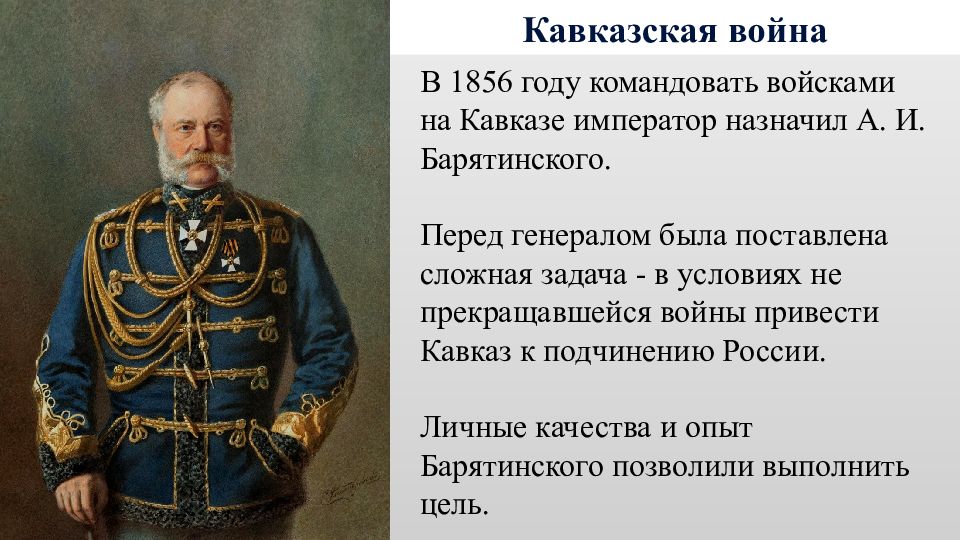 Кавказская война

В 1856 году командовать войсками на Кавказе император назначил А. И. Барятинского.

Перед генералом была поставлена сложная задача - в условиях не прекращавшейся войны привести Кавказ к подчинению России.

Личные качества и опыт Барятинского позволили выполнить цель.